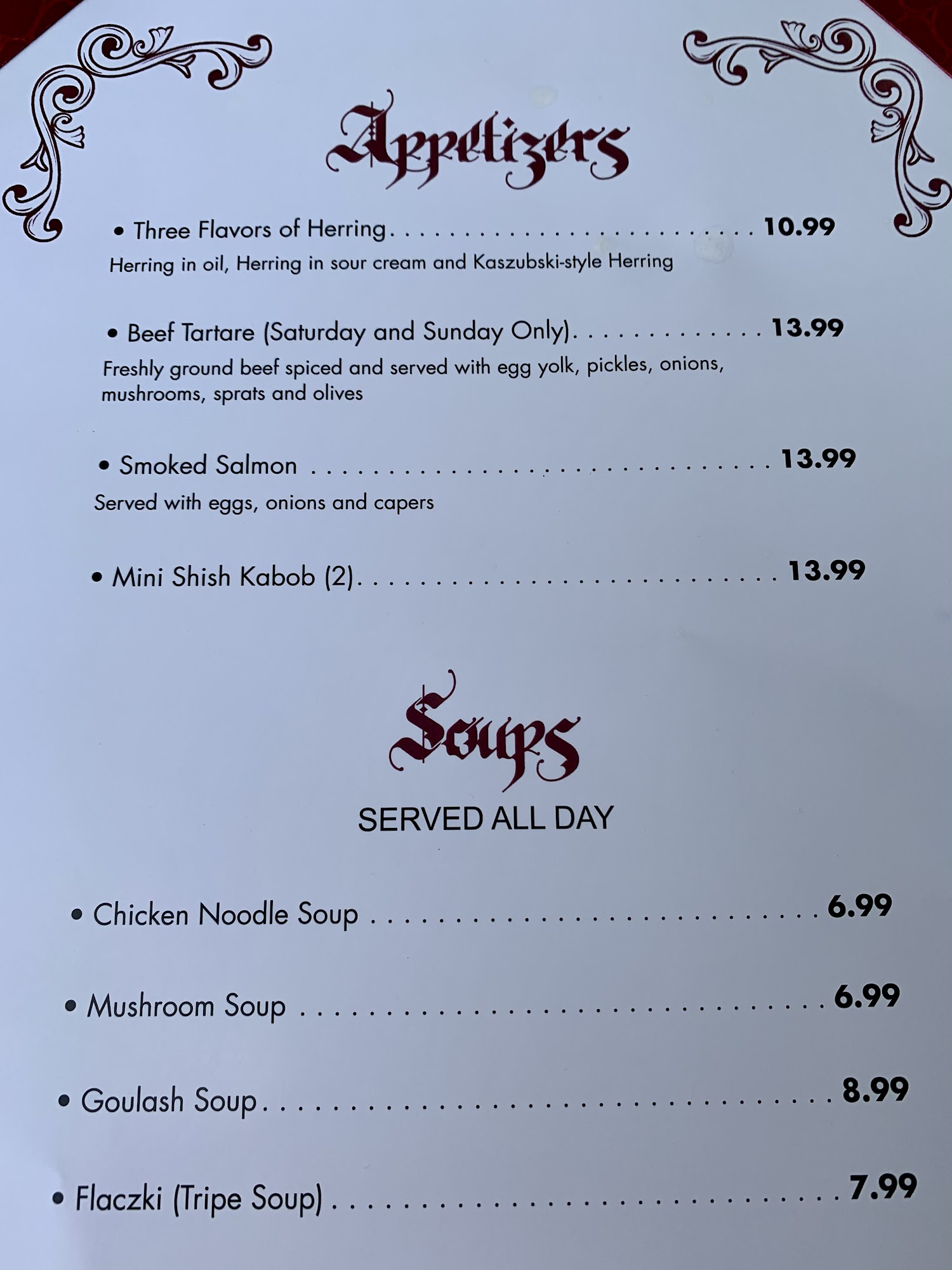 Appetizers

• Three Flavors of Herring 10.99

Herring in oil, Herring in sour cream and Kaszubski-style Herring

• Beef Tartare (Saturday and Sunday Only) 13.99

Freshly ground beef spiced and served with egg yolk, pickles, onions, mushrooms, sprats and olives

• Smoked Salmon 13.99

Served with eggs, onions and capers

• Mini Shish Kabob (2) 13.99

Soups

SERVED ALL DAY

• Chicken Noodle Soup 6.99

• Mushroom Soup 6.99

• Goulash Soup 8.99

• Flaczki (Tripe Soup) 7.99